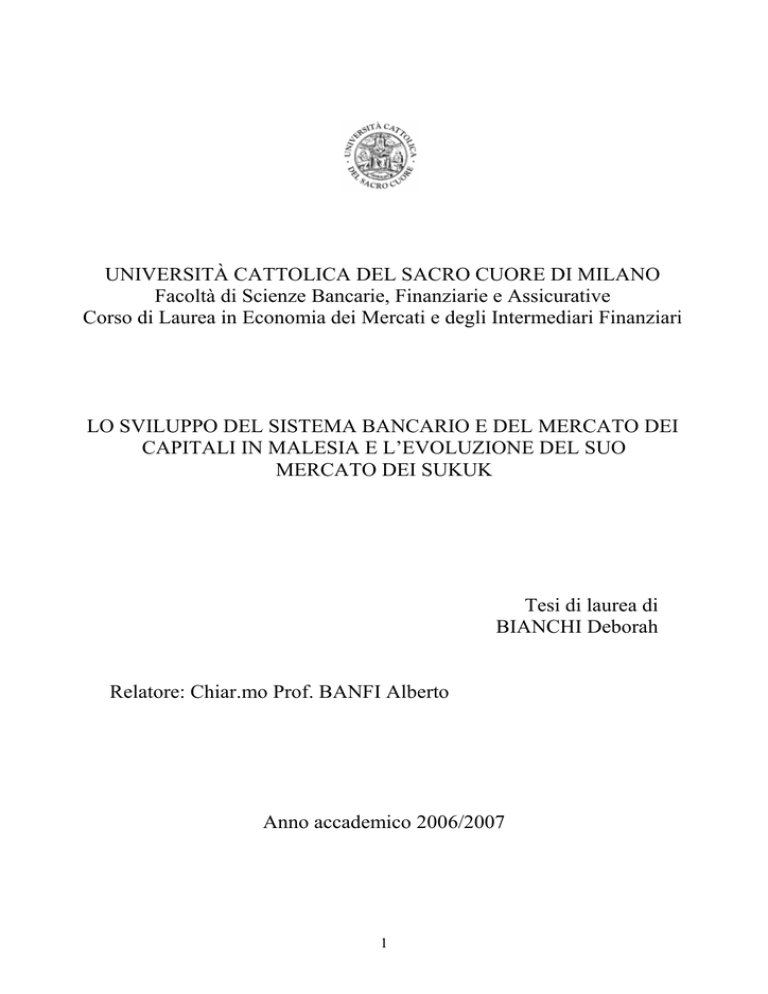 UNIVERSITÀ CATTOLICA DEL SACRO CUORE

UNIVERSITÀ CATTOLICA DEL SACRO CUORE DI MILANO
Facoltà di Scienze Bancarie, Finanziarie e Assicurative
Corso di Laurea in Economia dei Mercati e degli Intermediari Finanziari

LO SVILUPPO DEL SISTEMA BANCARIO E DEL MERCATO DEI CAPITALI IN MALESIA E L'EVOLUZIONE DEL SUO MERCATO DEI SUKUK

Tesi di laurea di
BIANCHI Deborah

Relatore: Chiar.mo Prof. BANFI Alberto

Anno accademico 2006/2007

1